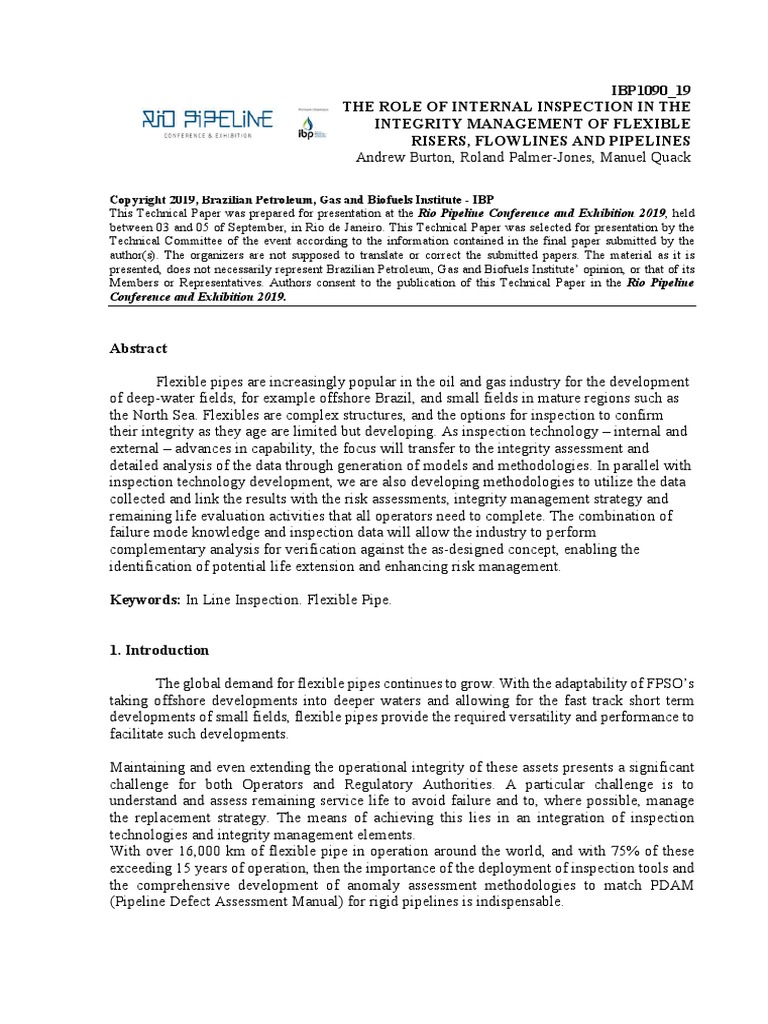 RIO PIPELINE
CONFERENCE & EXHIBITION

ibp

IBP1090_19
THE ROLE OF INTERNAL INSPECTION IN THE INTEGRITY MANAGEMENT OF FLEXIBLE RISERS, FLOWLINES AND PIPELINES
Andrew Burton, Roland Palmer-Jones, Manuel Quack

Copyright 2019, Brazilian Petroleum, Gas and Biofuels Institute - IBP
This Technical Paper was prepared for presentation at the Rio Pipeline Conference and Exhibition 2019, held between 03 and 05 of September, in Rio de Janeiro. This Technical Paper was selected for presentation by the Technical Committee of the event according to the information contained in the final paper submitted by the author(s). The organizers are not supposed to translate or correct the submitted papers. The material as it is presented, does not necessarily represent Brazilian Petroleum, Gas and Biofuels Institute' opinion, or that of its Members or Representatives. Authors consent to the publication of this Technical Paper in the Rio Pipeline Conference and Exhibition 2019.

Abstract

Flexible pipes are increasingly popular in the oil and gas industry for the development of deep-water fields, for example offshore Brazil, and small fields in mature regions such as the North Sea. Flexibles are complex structures, and the options for inspection to confirm their integrity as they age are limited but developing. As inspection technology – internal and external – advances in capability, the focus will transfer to the integrity assessment and detailed analysis of the data through generation of models and methodologies. In parallel with inspection technology development, we are also developing methodologies to utilize the data collected and link the results with the risk assessments, integrity management strategy and remaining life evaluation activities that all operators need to complete. The combination of failure mode knowledge and inspection data will allow the industry to perform complementary analysis for verification against the as-designed concept, enabling the identification of potential life extension and enhancing risk management.

Keywords: In Line Inspection. Flexible Pipe.

1. Introduction

The global demand for flexible pipes continues to grow. With the adaptability of FPSO's taking offshore developments into deeper waters and allowing for the fast track short term developments of small fields, flexible pipes provide the required versatility and performance to facilitate such developments.

Maintaining and even extending the operational integrity of these assets presents a significant challenge for both Operators and Regulatory Authorities. A particular challenge is to understand and assess remaining service life to avoid failure and to, where possible, manage the replacement strategy. The means of achieving this lies in an integration of inspection technologies and integrity management elements.
With over 16,000 km of flexible pipe in operation around the world, and with 75% of these exceeding 15 years of operation, then the importance of the deployment of inspection tools and the comprehensive development of anomaly assessment methodologies to match PDAM (Pipeline Defect Assessment Manual) for rigid pipelines is indispensable.